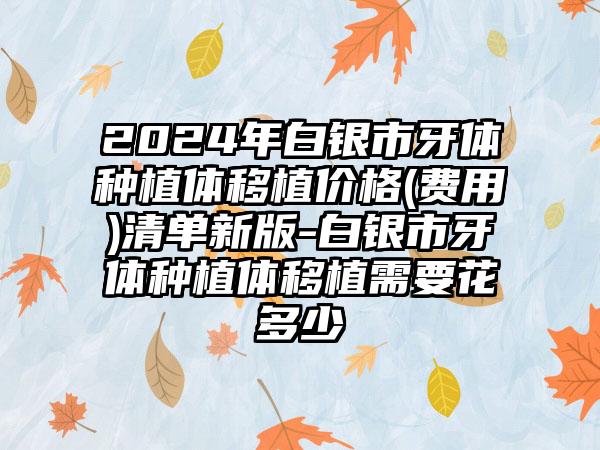 2024年白银市牙体种植体移植价格(费用)清单新版-白银市牙体种植体移植需要花多少